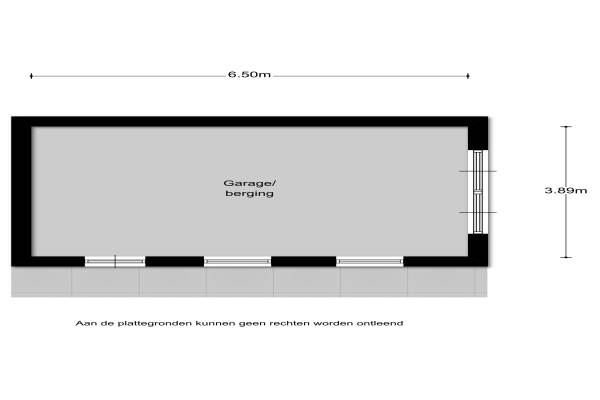 6.50m

Garage/
berging

3.89m

Aan de plattegronden kunnen geen rechten worden ontleend